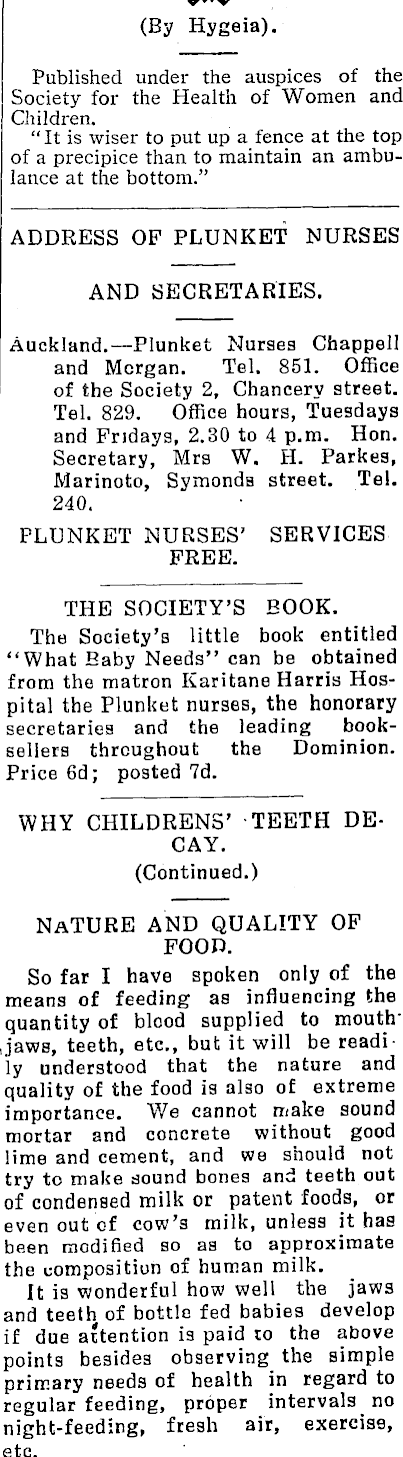 (By Hygeia).

Published under the auspices of the Society for the Health of Women and Children.

"It is wiser to put up a fence at the top of a precipice than to maintain an ambulance at the bottom."

ADDRESS OF PLUNKET NURSES AND SECRETARIES.

Auckland.—Plunket Nurses Chappell and Morgan. Tel. 851. Office of the Society 2, Chancery street. Tel. 829. Office hours, Tuesdays and Fridays, 2.30 to 4 p.m. Hon. Secretary, Mrs W. H. Parkes, Marinoto, Symonds street. Tel. 240.

PLUNKET NURSES' SERVICES FREE.

THE SOCIETY'S BOOK.

The Society's little book entitled "What Baby Needs" can be obtained from the matron Karitane Harris Hospital the Plunket nurses, the honorary secretaries and the leading booksellers throughout the Dominion. Price 6d; posted 7d.

WHY CHILDRENS' TEETH DECAY.

(Continued.)

NATURE AND QUALITY OF FOOD.

So far I have spoken only of the means of feeding as influencing the quantity of blood supplied to mouth jaws, teeth, etc., but it will be readily understood that the nature and quality of the food is also of extreme importance. We cannot make sound mortar and concrete without good lime and cement, and we should not try to make sound bones and teeth out of condensed milk or patent foods, or even out of cow's milk, unless it has been modified so as to approximate the composition of human milk.

It is wonderful how well the jaws and teeth of bottle fed babies develop if due attention is paid to the above points besides observing the simple primary needs of health in regard to regular feeding, proper intervals no night-feeding, fresh air, exercise, etc.